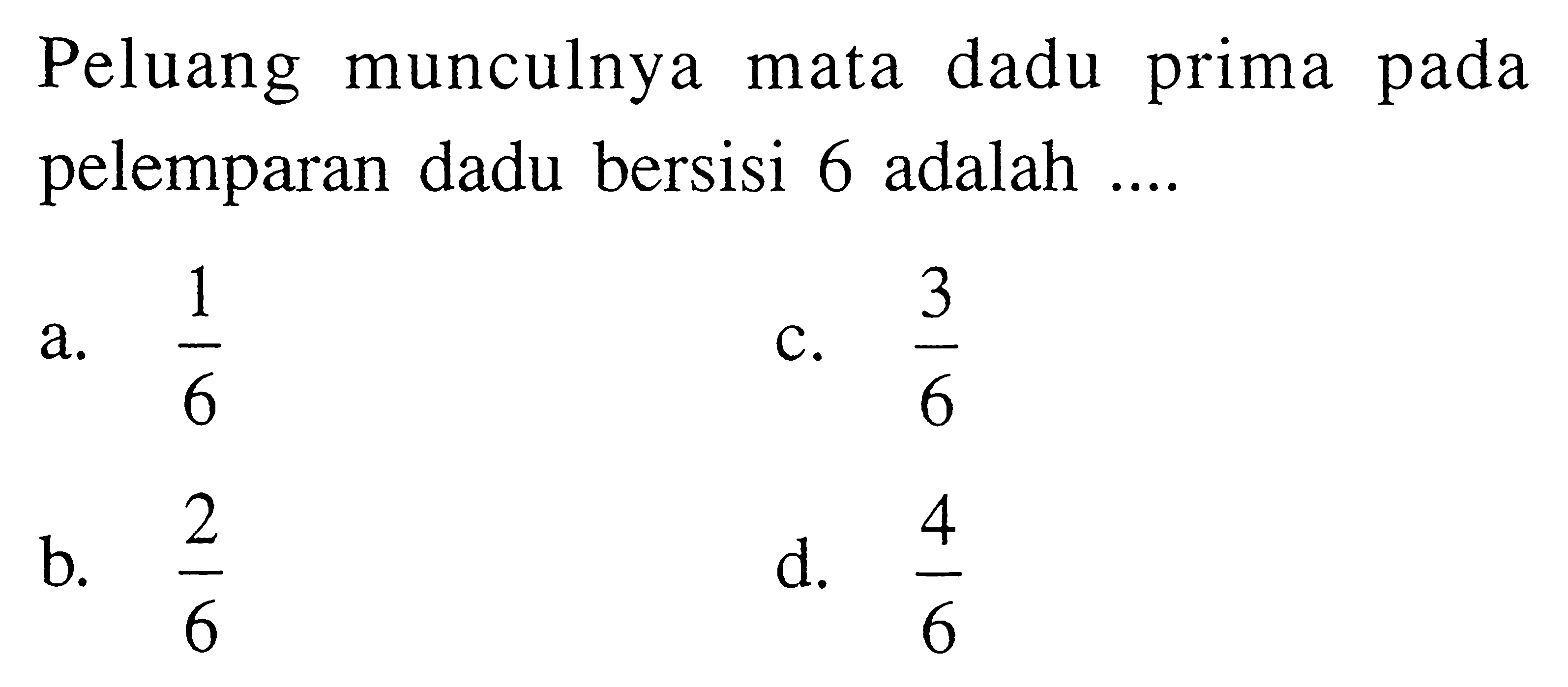 Peluang munculnya mata dadu prima pada pelemparan dadu bersisi 6 adalah ....

a. $\frac{1}{6}$

b. $\frac{2}{6}$

c. $\frac{3}{6}$

d. $\frac{4}{6}$